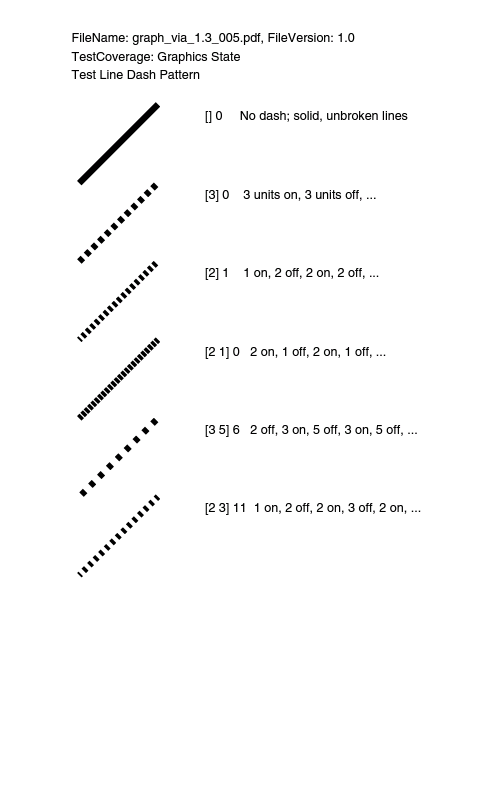 FileName: graph_via_1.3_005.pdf, FileVersion: 1.0
TestCoverage: Graphics State
Test Line Dash Pattern

[] 0 No dash; solid, unbroken lines

[3] 0 3 units on, 3 units off, ...

[2] 1 1 on, 2 off, 2 on, 2 off, ...

[2 1] 0 2 on, 1 off, 2 on, 1 off, ...

[3 5] 6 2 off, 3 on, 5 off, 3 on, 5 off, ...

[2 3] 11 1 on, 2 off, 2 on, 3 off, 2 on, ...